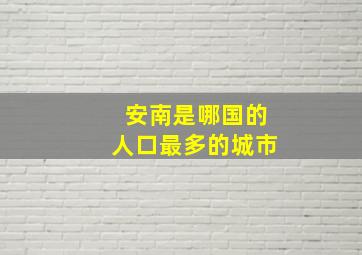 安南是哪国的
人口最多的城市